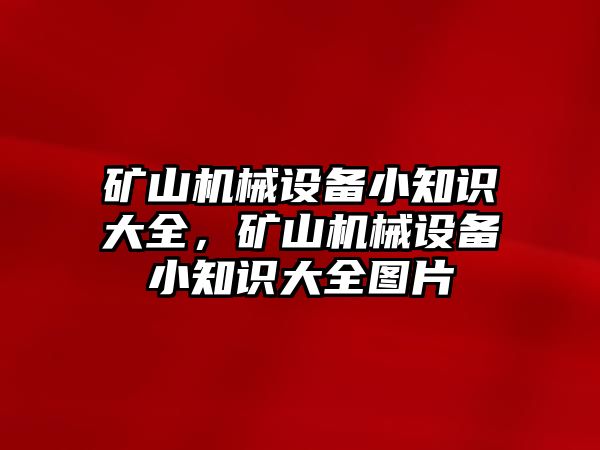 矿山机械设备小知识大全，矿山机械设备小知识大全图片